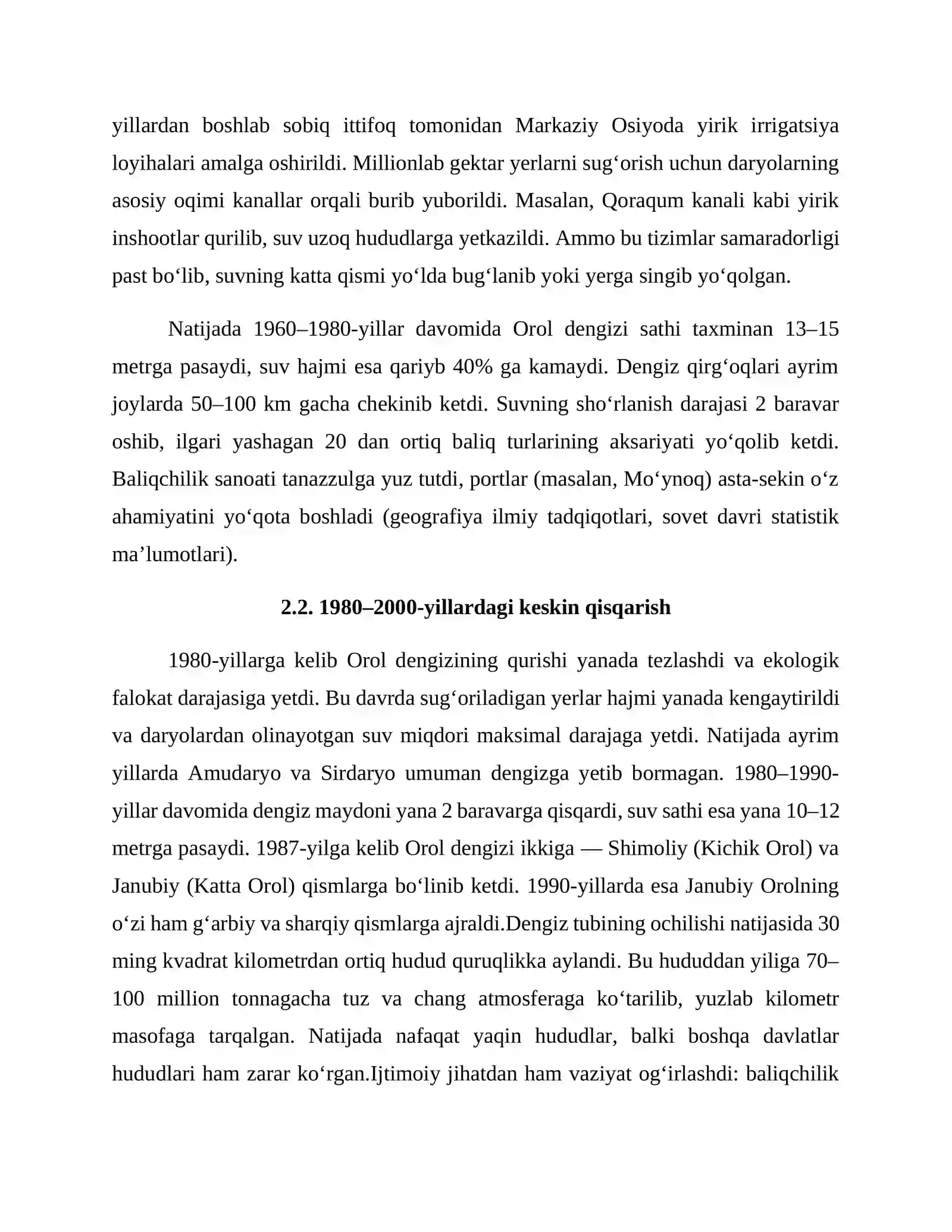 yillardan boshlab sobiq ittifoq tomonidan Markaziy Osiyoda yirik irrigatsiya loyihalari amalga oshirildi. Millionlab gektar yerlarni sug'orish uchun daryolarning asosiy oqimi kanallar orqali burib yuborildi. Masalan, Qoraqum kanali kabi yirik inshootlar qurilib, suv uzoq hududlarga yetkazildi. Ammo bu tizimlar samaradorligi past bo'lib, suvning katta qismi yo'lda bug'lanib yoki yerga singib yo'qolgan.

Natijada 1960–1980-yillar davomida Orol dengizi sathi taxminan 13–15 metrga pasaydi, suv hajmi esa qariyb 40% ga kamaydi. Dengiz qirg'oqlari ayrim joylarda 50–100 km gacha chekinib ketdi. Suvning sho'rlanish darajasi 2 baravar oshib, ilgari yashagan 20 dan ortiq baliq turlarining aksariyati yo'qolib ketdi. Baliqchilik sanoati tanazzulga yuz tutdi, portlar (masalan, Mo'ynoq) asta-sekin o'z ahamiyatini yo'qota boshladi (geografiya ilmiy tadqiqotlari, sovet davri statistik ma'lumotlari).

2.2. 1980–2000-yillardagi keskin qisqarish

1980-yillarga kelib Orol dengizining qurishi yanada tezlashdi va ekologik falokat darajasiga yetdi. Bu davrda sug'oriladigan yerlar hajmi yanada kengaytirildi va daryolardan olinayotgan suv miqdori maksimal darajaga yetdi. Natijada ayrim yillarda Amudaryo va Sirdaryo umuman dengizga yetib bormagan. 1980–1990-yillar davomida dengiz maydoni yana 2 baravarga qisqardi, suv sathi esa yana 10–12 metrga pasaydi. 1987-yilga kelib Orol dengizi ikkiga — Shimoliy (Kichik Orol) va Janubiy (Katta Orol) qismlarga bo'linib ketdi. 1990-yillarda esa Janubiy Orolning o'zi ham g'arbiy va sharqiy qismlarga ajraldi.Dengiz tubining ochilishi natijasida 30 ming kvadrat kilometrdan ortiq hudud quruqlikka aylandi. Bu hududdan yiliga 70–100 million tonnagacha tuz va chang atmosferaga ko'tarilib, yuzlab kilometr masofaga tarqalgan. Natijada nafaqat yaqin hududlar, balki boshqa davlatlar hududlari ham zarar ko'rgan.Ijtimoiy jihatdan ham vaziyat og'irlashdi: baliqchilik